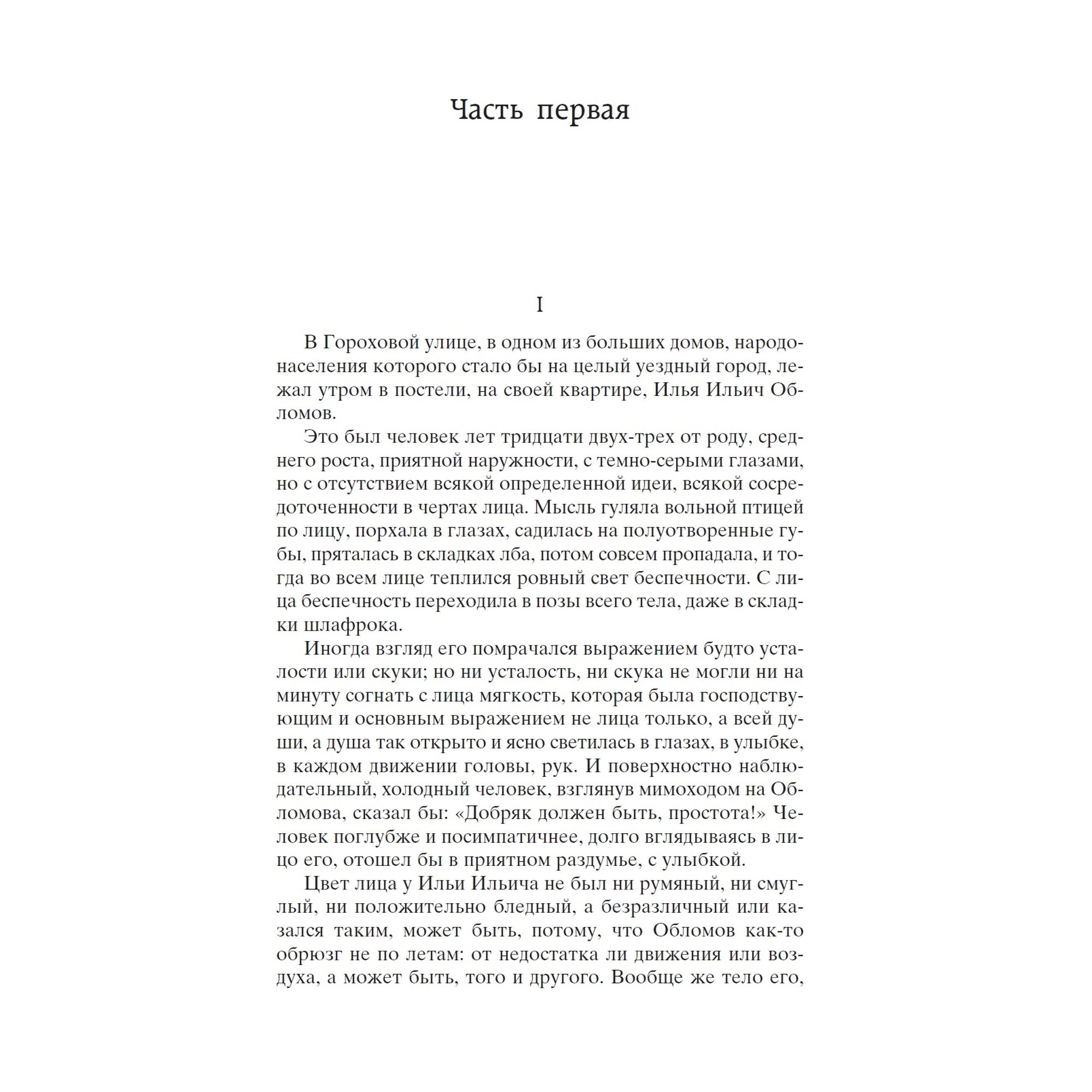 Часть первая

I

В Гороховой улице, в одном из больших домов, народонаселения которого стало бы на целый уездный город, лежал утром в постели, на своей квартире, Илья Ильич Обломов.

Это был человек лет тридцати двух-трех от роду, среднего роста, приятной наружности, с темно-серыми глазами, но с отсутствием всякой определенной идеи, всякой сосредоточенности в чертах лица. Мысль гуляла вольной птицей по лицу, порхала в глазах, садилась на полуотворенные губы, пряталась в складках лба, потом совсем пропадала, и тогда во всем лице теплился ровный свет беспечности. С лица беспечность переходила в позы всего тела, даже в складки шлафрока.

Иногда взгляд его помрачался выражением будто усталости или скуки; но ни усталость, ни скука не могли ни на минуту согнать с лица мягкость, которая была господствующим и основным выражением не лица только, а всей души, а душа так открыто и ясно светилась в глазах, в улыбке, в каждом движении головы, рук. И поверхностно наблюдательный, холодный человек, взглянув мимоходом на Обломова, сказал бы: «Добряк должен быть, простота!» Человек поглубже и посимпатичнее, долго вглядываясь в лицо его, отошел бы в приятном раздумье, с улыбкой.

Цвет лица у Ильи Ильича не был ни румяный, ни смуглый, ни положительно бледный, а безразличный или казался таким, может быть, потому, что Обломов как-то обрюзг не по летам: от недостатка ли движения или воздуха, а может быть, того и другого. Вообще же тело его,